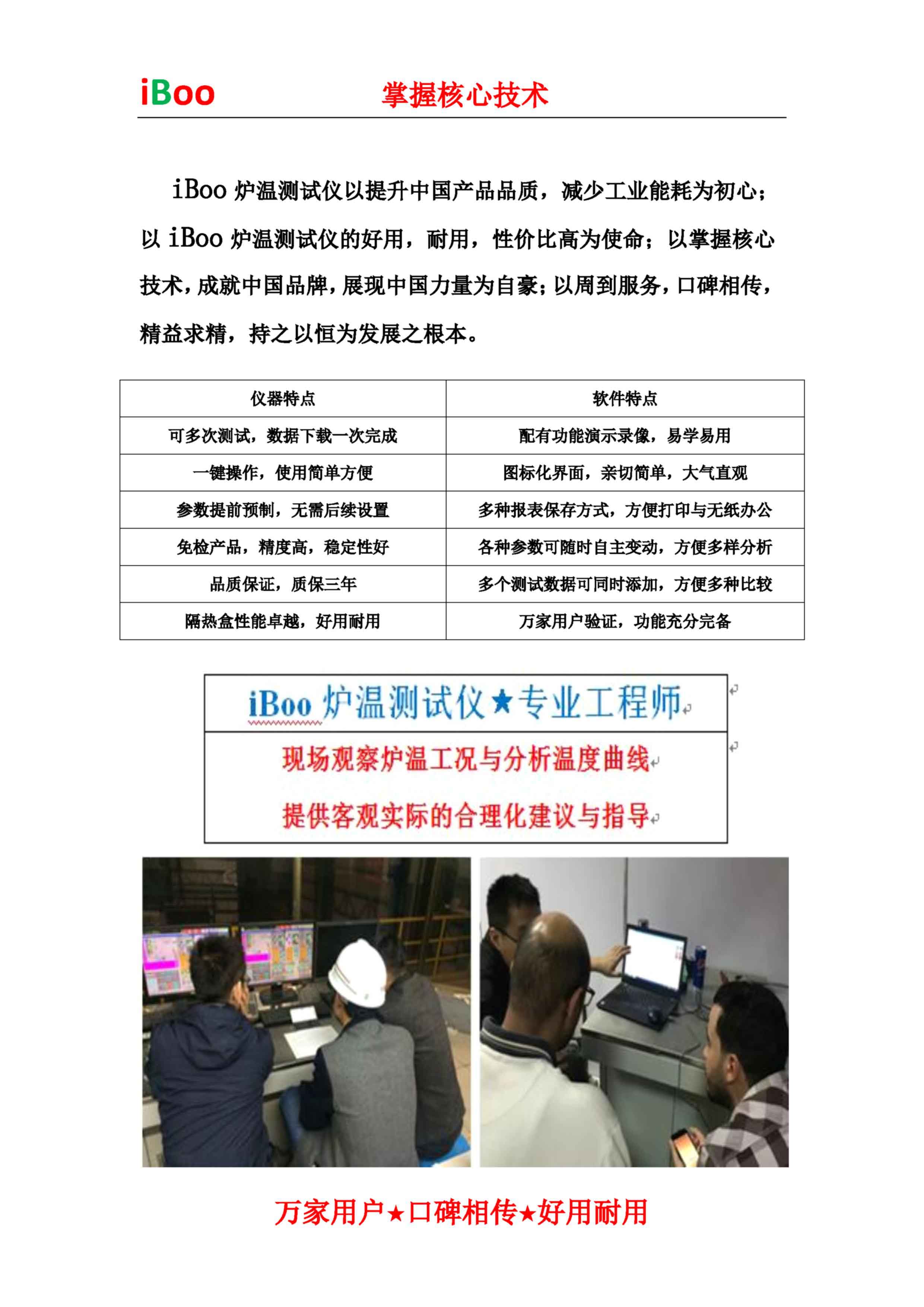 iBoo 掌握核心技术

iBoo 炉温测试仪以提升中国产品品质，减少工业能耗为初心；以 iBoo 炉温测试仪的好用，耐用，性价比高为使命；以掌握核心技术，成就中国品牌，展现中国力量为自豪；以周到服务，口碑相传，精益求精，持之以恒为发展之根本。

| 仪器特点 | 软件特点 |
|---|---|
| 可多次测试，数据下载一次完成 | 配有功能演示录像，易学易用 |
| 一键操作，使用简单方便 | 图标化界面，亲切简单，大气直观 |
| 参数提前预制，无需后续设置 | 多种报表保存方式，方便打印与无纸办公 |
| 免检产品，精度高，稳定性好 | 各种参数可随时自主变动，方便多样分析 |
| 品质保证，质保三年 | 多个测试数据可同时添加，方便多种比较 |
| 隔热盒性能卓越，好用耐用 | 万家用户验证，功能充分完备 |

iBoo 炉温测试仪★专业工程师

现场观察炉温工况与分析温度曲线

提供客观实际的合理化建议与指导

万家用户★口碑相传★好用耐用